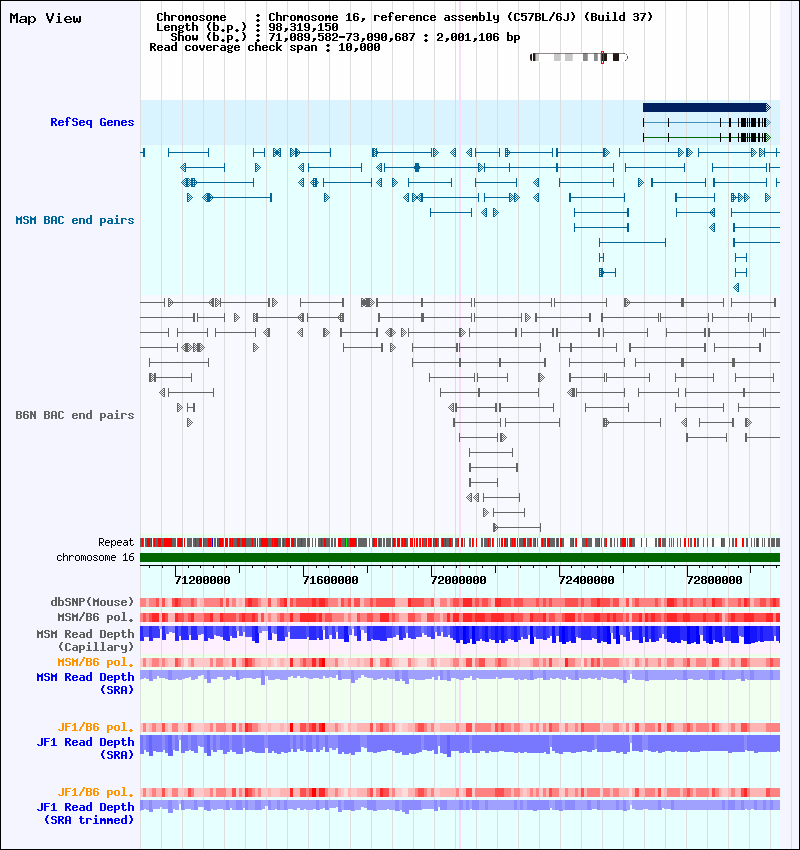 Map View

Chromosome : Chromosome 16, reference assembly (C57BL/6J) (Build 37)
Length (b.p.) : 98,319,150
Show (b.p.) : 71,089,582-73,090,687 : 2,001,106 bp
Read coverage check span : 10,000

RefSeq Genes

MSM BAC end pairs

B6N BAC end pairs

Repeat
chromosome 16

71200000 71600000 72000000 72400000 72800000

dbSNP(Mouse)
MSM/B6 pol.
MSM Read Depth (Capillary)
MSM/B6 pol.
MSM Read Depth (SRA)

JF1/B6 pol.
JF1 Read Depth (SRA)

JF1/B6 pol.
JF1 Read Depth (SRA trimmed)